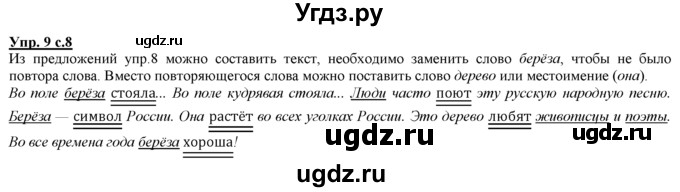 Угдз.ру

Упр. 9 с.8 ugdz.ru

Из предложений упр.8 можно составить текст, необходимо заменить слово берёза, чтобы не было повтора слова. Вместо повторяющегося слова можно поставить слово дерево или местоимение (она).

Во поле берёза стояла... Во поле кудрявая стояла... Люди часто поют эту русскую народную песню. Берёза — символ России. Она растёт во всех уголках России. Это дерево любят живописцы и поэты. Во все времена года берёза хороша!

ugdz.ru

ugdz.ru

ugdz.ru